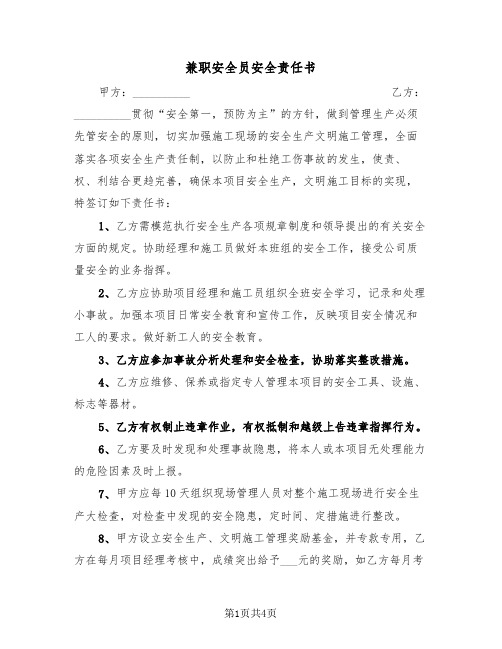 兼职安全员安全责任书

甲方：__________ 乙方：__________贯彻“安全第一，预防为主”的方针，做到管理生产必须先管安全的原则，切实加强施工现场的安全生产文明施工管理，全面落实各项安全生产责任制，以防止和杜绝工伤事故的发生，使责、权、利结合更趋完善，确保本项目安全生产，文明施工目标的实现，特签订如下责任书：

1、乙方需模范执行安全生产各项规章制度和领导提出的有关安全方面的规定。协助经理和施工员做好本班组的安全工作，接受公司质量安全的业务指挥。

2、乙方应协助项目经理和施工员组织全班安全学习，记录和处理小事故。加强本项目日常安全教育和宣传工作，反映项目安全情况和工人的要求。做好新工人的安全教育。

3、乙方应参加事故分析处理和安全检查，协助落实整改措施。

4、乙方应维修、保养或指定专人管理本项目的安全工具、设施、标志等器材。

5、乙方有权制止违章作业，有权抵制和越级上告违章指挥行为。

6、乙方要及时发现和处理事故隐患，将本人或本项目无处理能力的危险因素及时上报。

7、甲方应每10天组织现场管理人员对整个施工现场进行安全生产大检查，对检查中发现的安全隐患，定时间、定措施进行整改。

8、甲方设立安全生产、文明施工管理奖励基金，并专款专用，乙方在每月项目经理考核中，成绩突出给予____元的奖励，如乙方每月考

第1页共4页